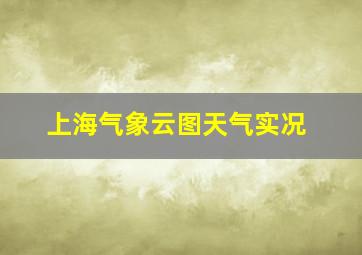 上海气象云图天气实况